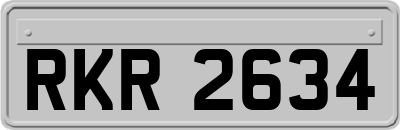 RKR 2634